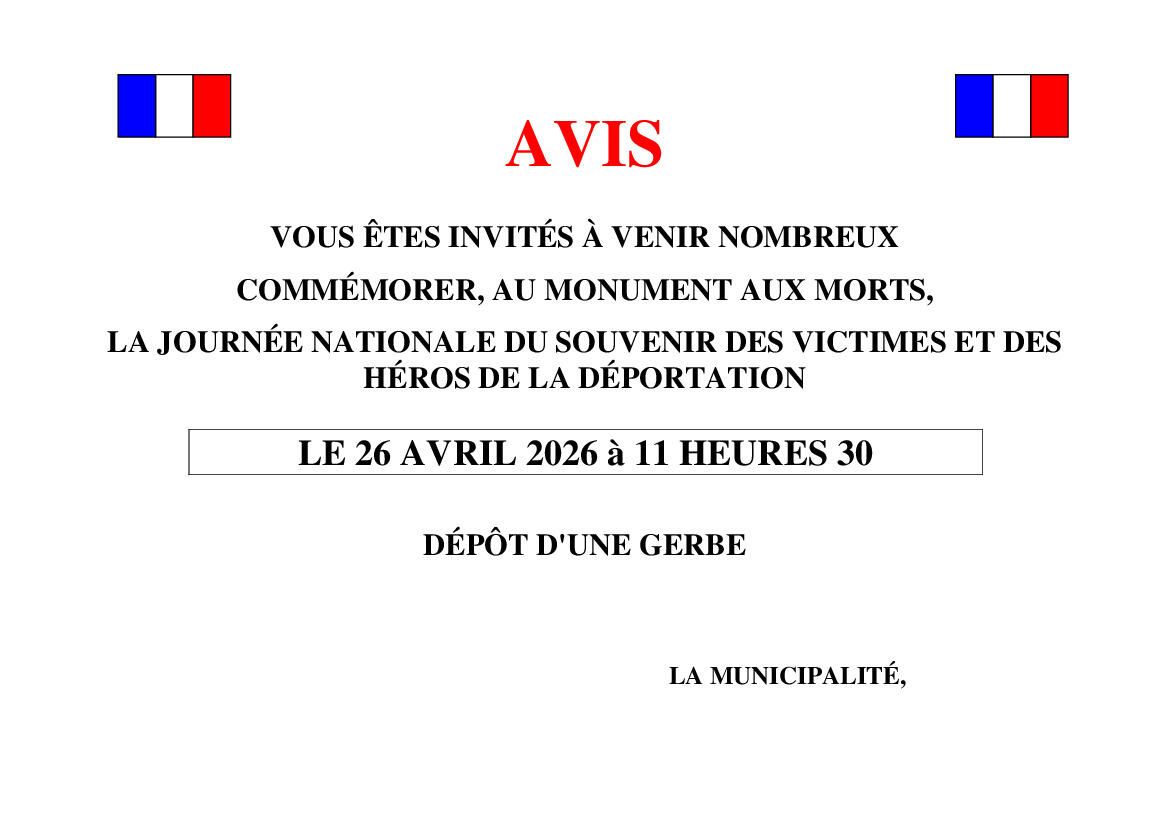 AVIS

VOUS ÊTES INVITÉS À VENIR NOMBREUX

COMMÉMORER, AU MONUMENT AUX MORTS,

LA JOURNÉE NATIONALE DU SOUVENIR DES VICTIMES ET DES HÉROS DE LA DÉPORTATION

LE 26 AVRIL 2026 à 11 HEURES 30

DÉPÔT D'UNE GERBE

LA MUNICIPALITÉ,